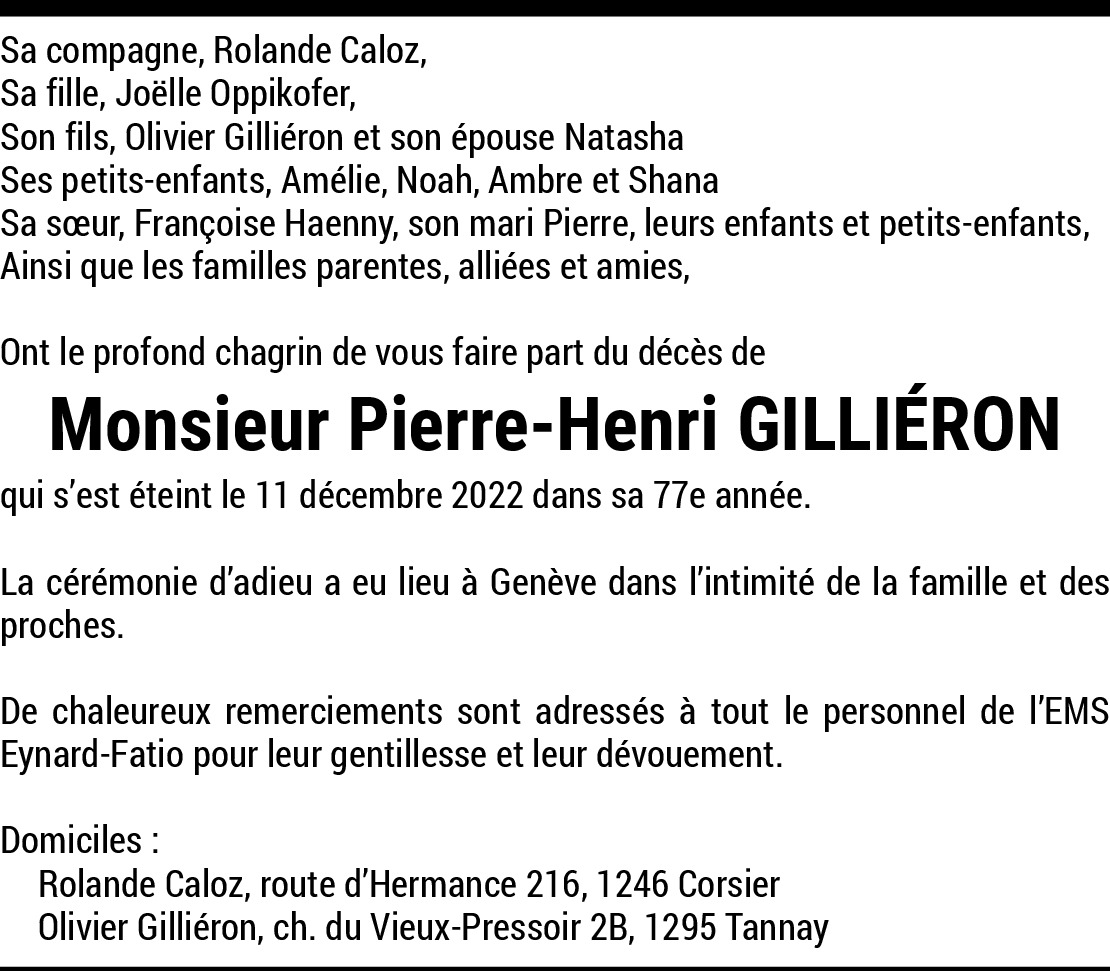 Sa compagne, Rolande Caloz,
Sa fille, Joëlle Oppikofer,
Son fils, Olivier Gilliéron et son épouse Natasha
Ses petits-enfants, Amélie, Noah, Ambre et Shana
Sa sœur, Françoise Haenny, son mari Pierre, leurs enfants et petits-enfants,
Ainsi que les familles parentes, alliées et amies,

Ont le profond chagrin de vous faire part du décès de

Monsieur Pierre-Henri GILLIÉRON

qui s'est éteint le 11 décembre 2022 dans sa 77e année.

La cérémonie d'adieu a eu lieu à Genève dans l'intimité de la famille et des proches.

De chaleureux remerciements sont adressés à tout le personnel de l'EMS Eynard-Fatio pour leur gentillesse et leur dévouement.

Domiciles :
Rolande Caloz, route d'Hermance 216, 1246 Corsier
Olivier Gilliéron, ch. du Vieux-Pressoir 2B, 1295 Tannay